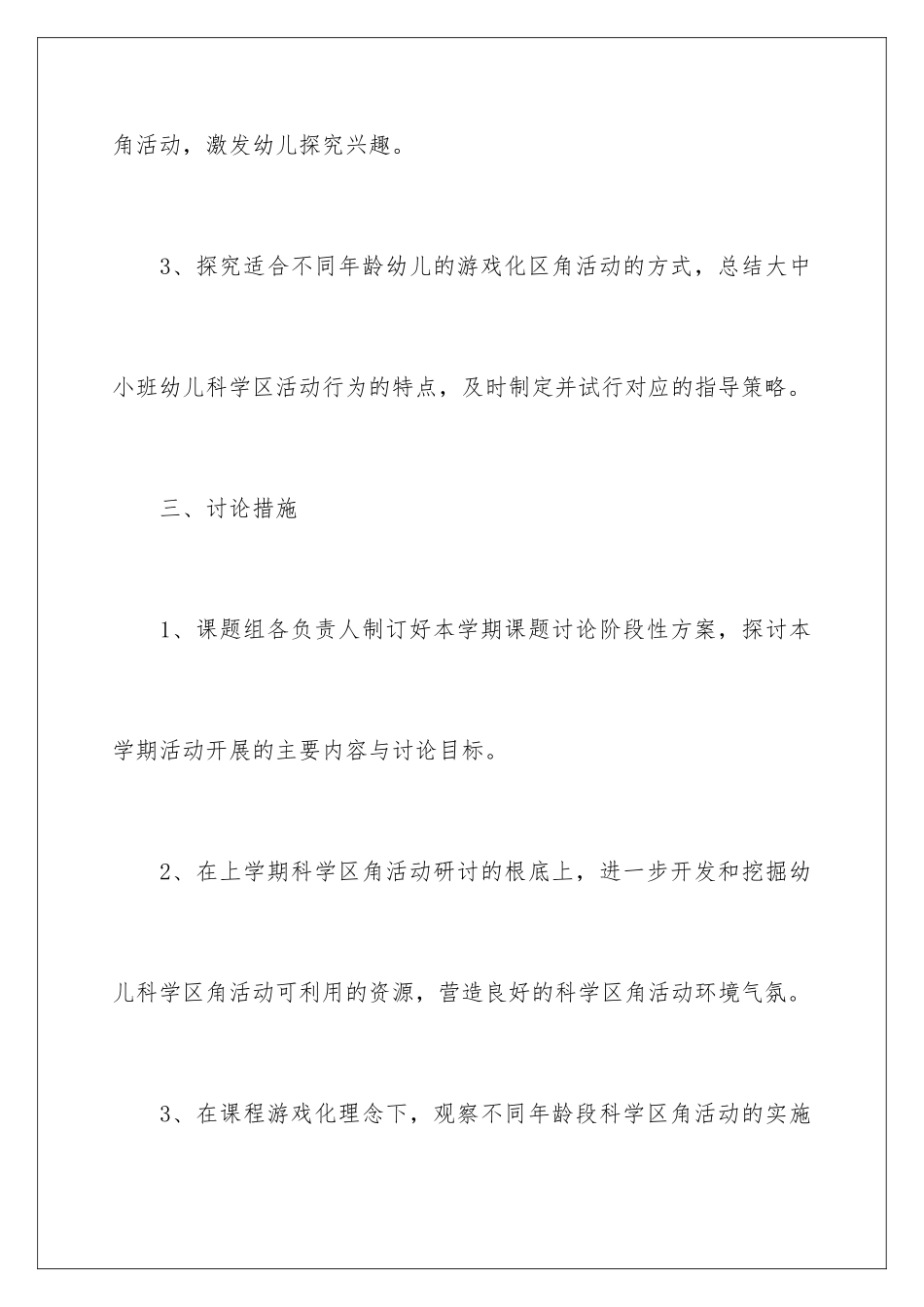 角活动，激发幼儿探究兴趣。

3、探究适合不同年龄幼儿的游戏化区角活动的方式，总结大中小班幼儿科学区活动行为的特点，及时制定并试行对应的指导策略。

三、讨论措施

1、课题组各负责人制订好本学期课题讨论阶段性方案，探讨本学期活动开展的主要内容与讨论目标。

2、在上学期科学区角活动研讨的根底上，进一步开发和挖掘幼儿科学区角活动可利用的资源，营造良好的科学区角活动环境气氛。

3、在课程游戏化理念下，观察不同年龄段科学区角活动的实施